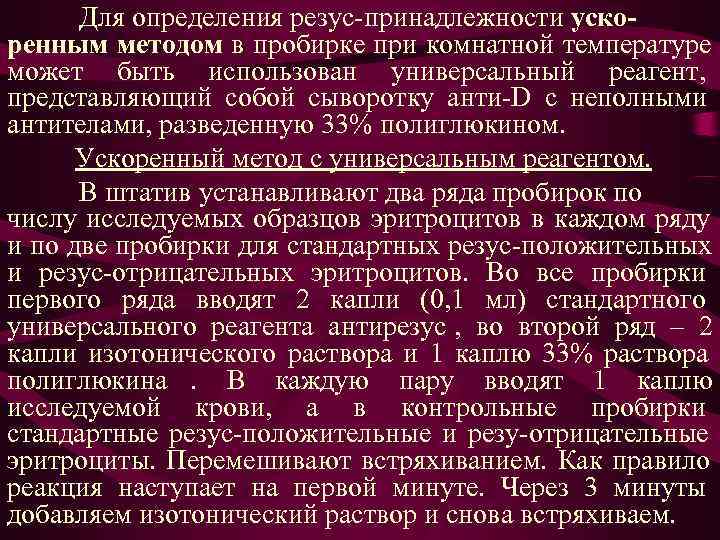 Для определения резус-принадлежности ускоренным методом в пробирке при комнатной температуре может быть использован универсальный реагент, представляющий собой сыворотку анти-D с неполными антителами, разведенную 33% полиглюкином.

Ускоренный метод с универсальным реагентом.

В штатив устанавливают два ряда пробирок по числу исследуемых образцов эритроцитов в каждом ряду и по две пробирки для стандартных резус-положительных и резус-отрицательных эритроцитов. Во все пробирки первого ряда вводят 2 капли (0,1 мл) стандартного универсального реагента антирезус , во второй ряд – 2 капли изотонического раствора и 1 каплю 33% раствора полиглюкина . В каждую пару вводят 1 каплю исследуемой крови, а в контрольные пробирки стандартные резус-положительные и резу-отрицательные эритроциты. Перемешивают встряхиванием. Как правило реакция наступает на первой минуте. Через 3 минуты добавляем изотонический раствор и снова встряхиваем.